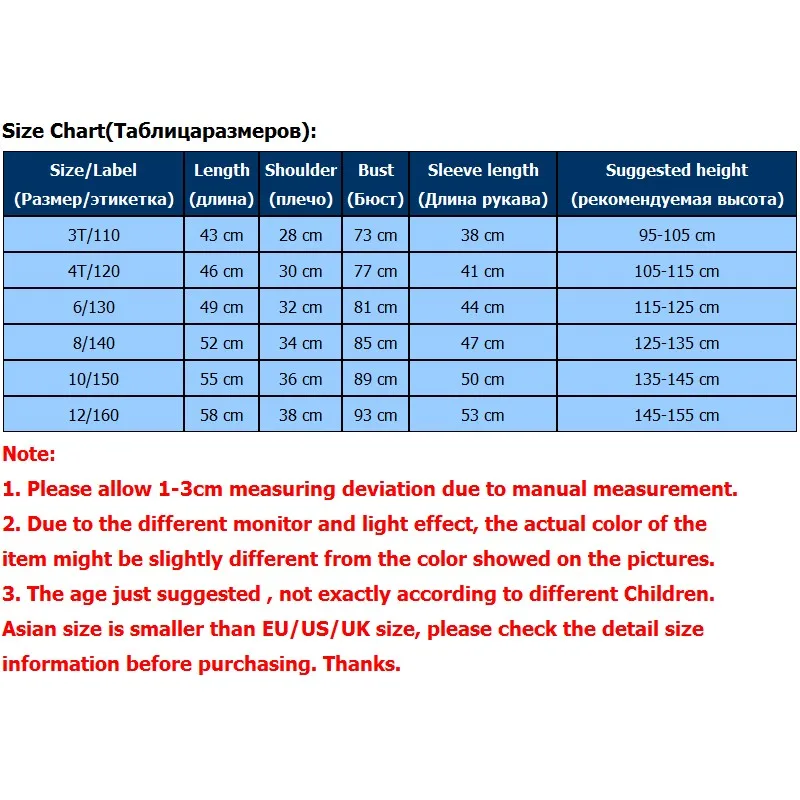 Size Chart(Таблицаразмеров):

| Size/Label (Размер/этикетка) | Length (длина) | Shoulder (плечо) | Bust (Бюст) | Sleeve length (Длина рукава) | Suggested height (рекомендуемая высота) |
|---|---|---|---|---|---|
| 3T/110 | 43 cm | 28 cm | 73 cm | 38 cm | 95-105 cm |
| 4T/120 | 46 cm | 30 cm | 77 cm | 41 cm | 105-115 cm |
| 6/130 | 49 cm | 32 cm | 81 cm | 44 cm | 115-125 cm |
| 8/140 | 52 cm | 34 cm | 85 cm | 47 cm | 125-135 cm |
| 10/150 | 55 cm | 36 cm | 89 cm | 50 cm | 135-145 cm |
| 12/160 | 58 cm | 38 cm | 93 cm | 53 cm | 145-155 cm |

Note:
1. Please allow 1-3cm measuring deviation due to manual measurement.
2. Due to the different monitor and light effect, the actual color of the item might be slightly different from the color showed on the pictures.
3. The age just suggested , not exactly according to different Children.
Asian size is smaller than EU/US/UK size, please check the detail size information before purchasing. Thanks.